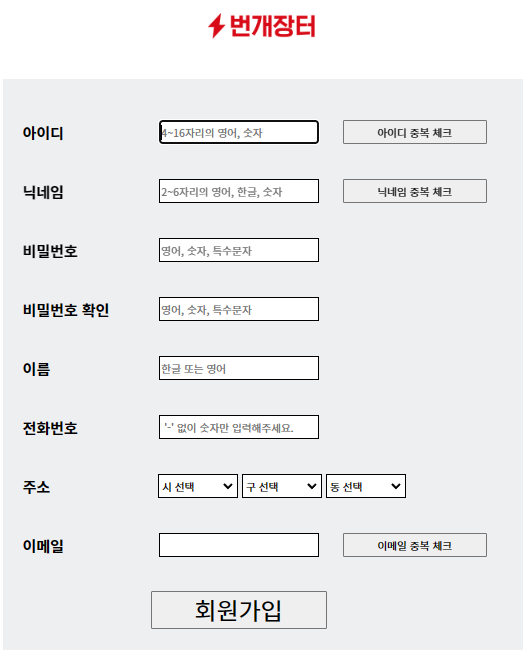 번개장터

아이디 4~16자리의 영어, 숫자 아이디 중복 체크

닉네임 2~6자리의 영어, 한글, 숫자 닉네임 중복 체크

비밀번호 영어, 숫자, 특수문자

비밀번호 확인 영어, 숫자, 특수문자

이름 한글 또는 영어

전화번호 '-' 없이 숫자만 입력해주세요.

주소 시 선택 구 선택 동 선택

이메일 이메일 중복 체크

회원가입